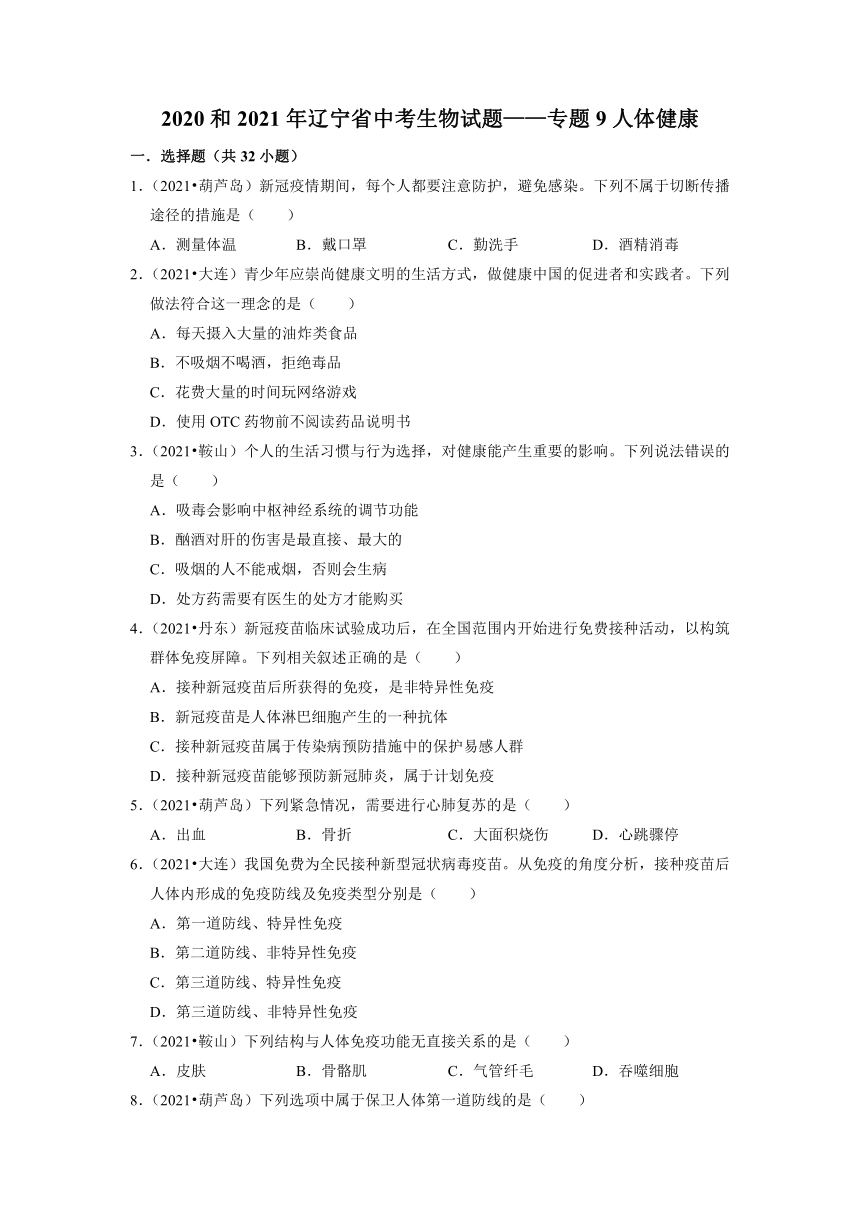 2020 和 2021 年辽宁省中考生物试题——专题 9 人体健康

一．选择题（共 32 小题）

1．（2021•葫芦岛）新冠疫情期间，每个人都要注意防护，避免感染。下列不属于切断传播途径的措施是（　　）

A．测量体温　　B．戴口罩　　C．勤洗手　　D．酒精消毒

2．（2021•大连）青少年应崇尚健康文明的生活方式，做健康中国的促进者和实践者。下列做法符合这一理念的是（　　）

A．每天摄入大量的油炸类食品

B．不吸烟不喝酒，拒绝毒品

C．花费大量的时间玩网络游戏

D．使用 OTC 药物前不阅读药品说明书

3．（2021•鞍山）个人的生活习惯与行为选择，对健康能产生重要的影响。下列说法错误的是（　　）

A．吸毒会影响中枢神经系统的调节功能

B．酗酒对肝的伤害是最直接、最大的

C．吸烟的人不能戒烟，否则会生病

D．处方药需要有医生的处方才能购买

4．（2021•丹东）新冠疫苗临床试验成功后，在全国范围内开始进行免费接种活动，以构筑群体免疫屏障。下列相关叙述正确的是（　　）

A．接种新冠疫苗后所获得的免疫，是非特异性免疫

B．新冠疫苗是人体淋巴细胞产生的一种抗体

C．接种新冠疫苗属于传染病预防措施中的保护易感人群

D．接种新冠疫苗能够预防新冠肺炎，属于计划免疫

5．（2021•葫芦岛）下列紧急情况，需要进行心肺复苏的是（　　）

A．出血　　B．骨折　　C．大面积烧伤　　D．心跳骤停

6．（2021•大连）我国免费为全民接种新型冠状病毒疫苗。从免疫的角度分析，接种疫苗后人体内形成的免疫防线及免疫类型分别是（　　）

A．第一道防线、特异性免疫

B．第二道防线、非特异性免疫

C．第三道防线、特异性免疫

D．第三道防线、非特异性免疫

7．（2021•鞍山）下列结构与人体免疫功能无直接关系的是（　　）

A．皮肤　　B．骨骼肌　　C．气管纤毛　　D．吞噬细胞

8．（2021•葫芦岛）下列选项中属于保卫人体第一道防线的是（　　）